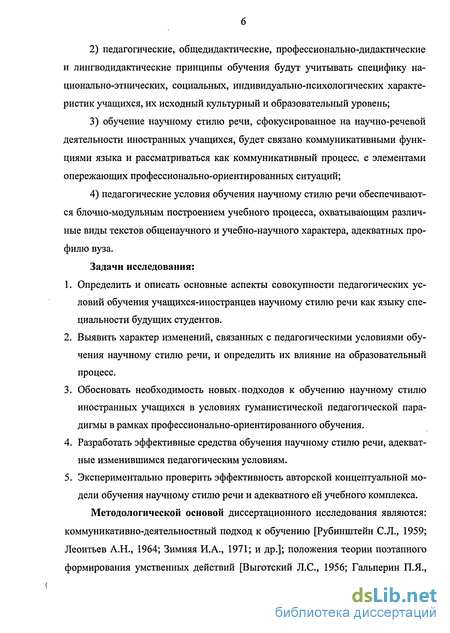 6

2) педагогические, общедидактические, профессионально-дидактические и лингводидактические принципы обучения будут учитывать специфику национально-этнических, социальных, индивидуально-психологических характеристик учащихся, их исходный культурный и образовательный уровень;

3) обучение научному стилю речи, сфокусированное на научно-речевой деятельности иностранных учащихся, будет связано коммуникативными функциями языка и рассматриваться как коммуникативный процесс, с элементами опережающих профессионально-ориентированных ситуаций;

4) педагогические условия обучения научному стилю речи обеспечиваются блочно-модульным построением учебного процесса, охватывающим различные виды текстов общенаучного и учебно-научного характера, адекватных профилю вуза.

Задачи исследования:

1. Определить и описать основные аспекты совокупности педагогических условий обучения учащихся-иностранцев научному стилю речи как языку специальности будущих студентов.

2. Выявить характер изменений, связанных с педагогическими условиями обучения научному стилю речи, и определить их влияние на образовательный процесс.

3. Обосновать необходимость новых подходов к обучению научному стилю иностранных учащихся в условиях гуманистической педагогической парадигмы в рамках профессионально-ориентированного обучения.

4. Разработать эффективные средства обучения научному стилю речи, адекватные изменившимся педагогическим условиям.

5. Экспериментально проверить эффективность авторской концептуальной модели обучения научному стилю речи и адекватного ей учебного комплекса.

Методологической основой диссертационного исследования являются: коммуникативно-деятельностный подход к обучению [Рубинштейн С.Л., 1959; Леонтьев А.Н., 1964; Зимняя И.А., 1971; и др.]; положения теории поэтапного формирования умственных действий [Выготский Л.С., 1956; Гальперин П.Я.,

dsLib.net
библиотека диссертаций